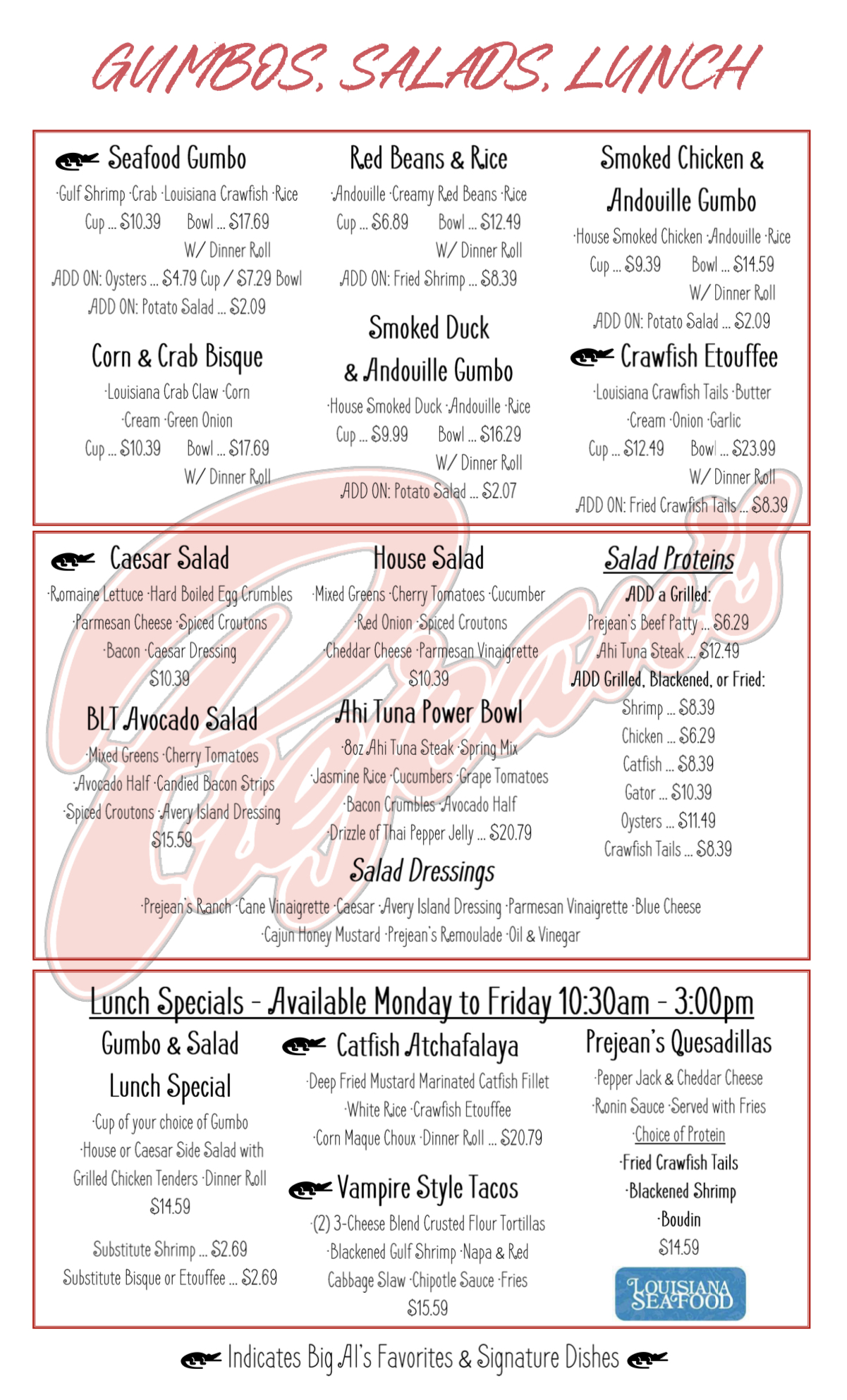 GUMBOS, SALADS, LUNCH

Seafood Gumbo
·Gulf Shrimp ·Crab ·Louisiana Crawfish ·Rice
Cup ... $10.39 Bowl ... $17.69
W/ Dinner Roll
ADD ON: Oysters ... $4.79 Cup / $7.29 Bowl
ADD ON: Potato Salad ... $2.09

Corn & Crab Bisque
·Louisiana Crab Claw ·Corn
·Cream ·Green Onion
Cup ... $10.39 Bowl ... $17.69
W/ Dinner Roll

Red Beans & Rice
·Andouille ·Creamy Red Beans ·Rice
Cup ... $6.89 Bowl ... $12.49
W/ Dinner Roll
ADD ON: Fried Shrimp ... $8.39

Smoked Duck & Andouille Gumbo
·House Smoked Duck ·Andouille ·Rice
Cup ... $9.99 Bowl ... $16.29
W/ Dinner Roll
ADD ON: Potato Salad ... $2.07

Smoked Chicken & Andouille Gumbo
·House Smoked Chicken ·Andouille ·Rice
Cup ... $9.39 Bowl ... $14.59
W/ Dinner Roll
ADD ON: Potato Salad ... $2.09

Crawfish Etouffee
·Louisiana Crawfish Tails ·Butter
·Cream ·Onion ·Garlic
Cup ... $12.49 Bowl ... $23.99
W/ Dinner Roll
ADD ON: Fried Crawfish Tails ... $8.39

Caesar Salad
·Romaine Lettuce ·Hard Boiled Egg Crumbles
·Parmesan Cheese ·Spiced Croutons
·Bacon ·Caesar Dressing
$10.39

BLT Avocado Salad
·Mixed Greens ·Cherry Tomatoes
·Avocado Half ·Candied Bacon Strips
·Spiced Croutons ·Avery Island Dressing
$15.59

House Salad
·Mixed Greens ·Cherry Tomatoes ·Cucumber
·Red Onion ·Spiced Croutons
·Cheddar Cheese ·Parmesan Vinaigrette
$10.39

Ahi Tuna Power Bowl
·8oz Ahi Tuna Steak ·Spring Mix
·Jasmine Rice ·Cucumbers ·Grape Tomatoes
·Bacon Crumbles ·Avocado Half
·Drizzle of Thai Pepper Jelly ... $20.79

Salad Proteins
ADD a Grilled:
Prejean's Beef Patty ... $6.29
Ahi Tuna Steak ... $12.49
ADD Grilled, Blackened, or Fried:
Shrimp ... $8.39
Chicken ... $6.29
Catfish ... $8.39
Gator ... $10.39
Oysters ... $11.49
Crawfish Tails ... $8.39

Salad Dressings
·Prejean's Ranch ·Cane Vinaigrette ·Caesar ·Avery Island Dressing ·Parmesan Vinaigrette ·Blue Cheese
·Cajun Honey Mustard ·Prejean's Remoulade ·Oil & Vinegar

Lunch Specials - Available Monday to Friday 10:30am - 3:00pm

Gumbo & Salad Lunch Special
·Cup of your choice of Gumbo
·House or Caesar Side Salad with
Grilled Chicken Tenders ·Dinner Roll
$14.59

Substitute Shrimp ... $2.69
Substitute Bisque or Etouffee ... $2.69

Catfish Atchafalaya
·Deep Fried Mustard Marinated Catfish Fillet
·White Rice ·Crawfish Etouffee
·Corn Maque Choux ·Dinner Roll ... $20.79

Vampire Style Tacos
·(2) 3-Cheese Blend Crusted Flour Tortillas
·Blackened Gulf Shrimp ·Napa & Red
Cabbage Slaw ·Chipotle Sauce ·Fries
$15.59

Prejean's Quesadillas
·Pepper Jack & Cheddar Cheese
·Ronin Sauce ·Served with Fries
·Choice of Protein
·Fried Crawfish Tails
·Blackened Shrimp
·Boudin
$14.59

LOUISIANA SEAFOOD

Indicates Big Al's Favorites & Signature Dishes